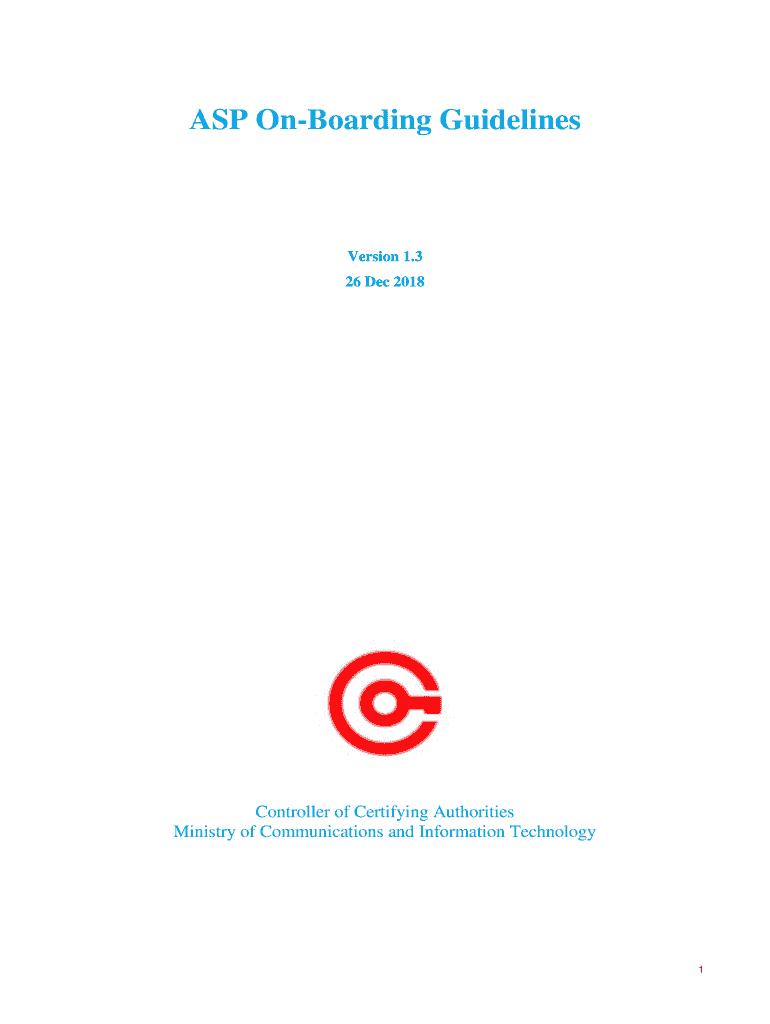 ASP On-Boarding Guidelines

Version 1.3
26 Dec 2018

Controller of Certifying Authorities
Ministry of Communications and Information Technology

1